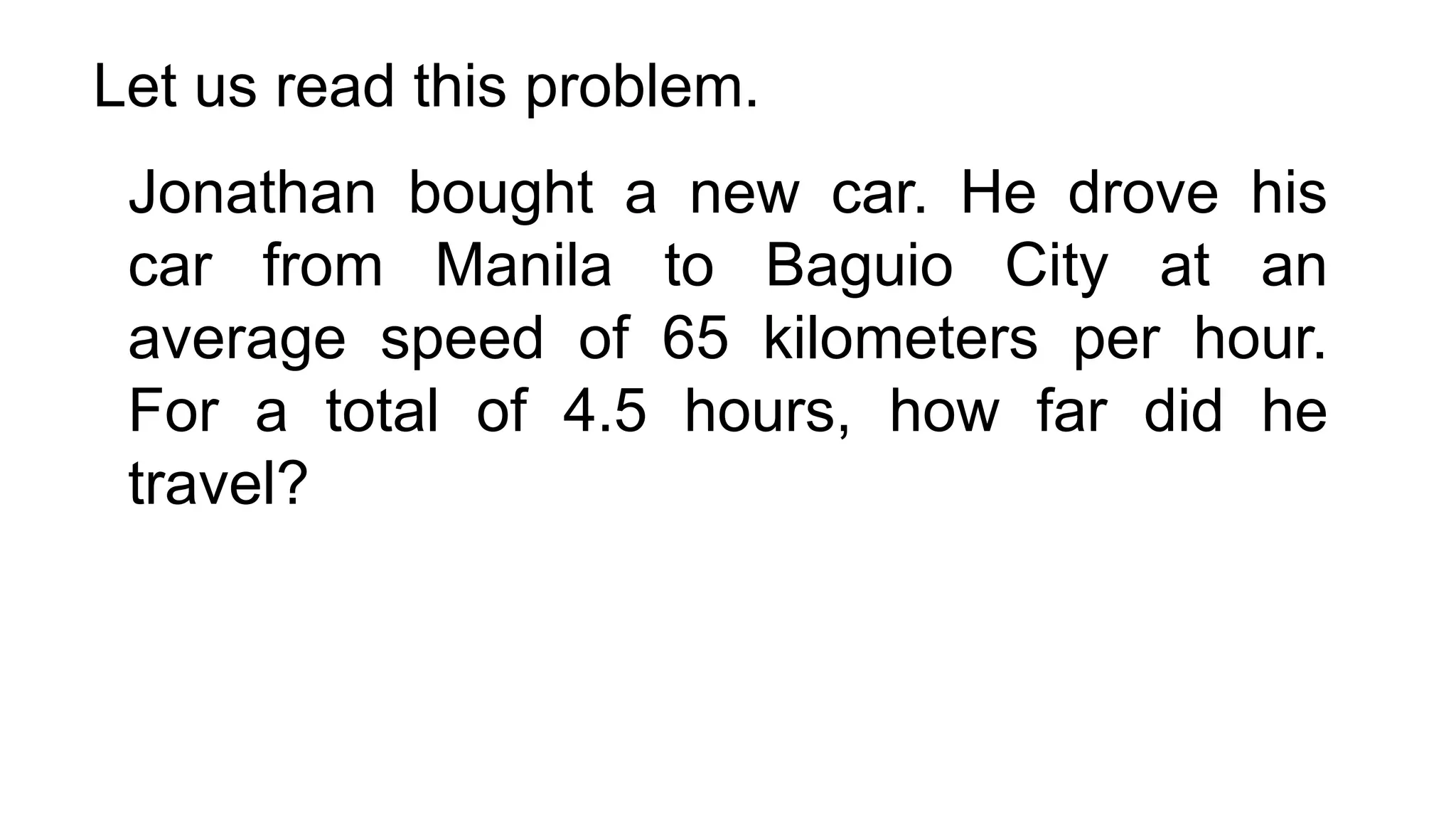 Let us read this problem.

Jonathan bought a new car. He drove his car from Manila to Baguio City at an average speed of 65 kilometers per hour. For a total of 4.5 hours, how far did he travel?